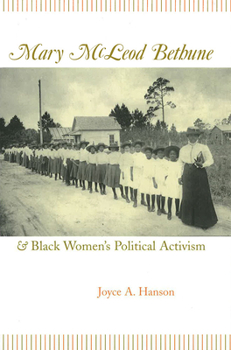 Mary McLeod Bethune

& Black Women's Political Activism

Joyce A. Hanson